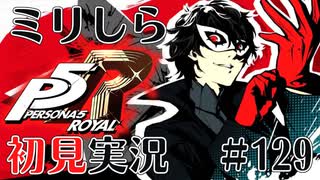 ミリしら

P5R
PERSONA5
ROYAL

初見実況

#129